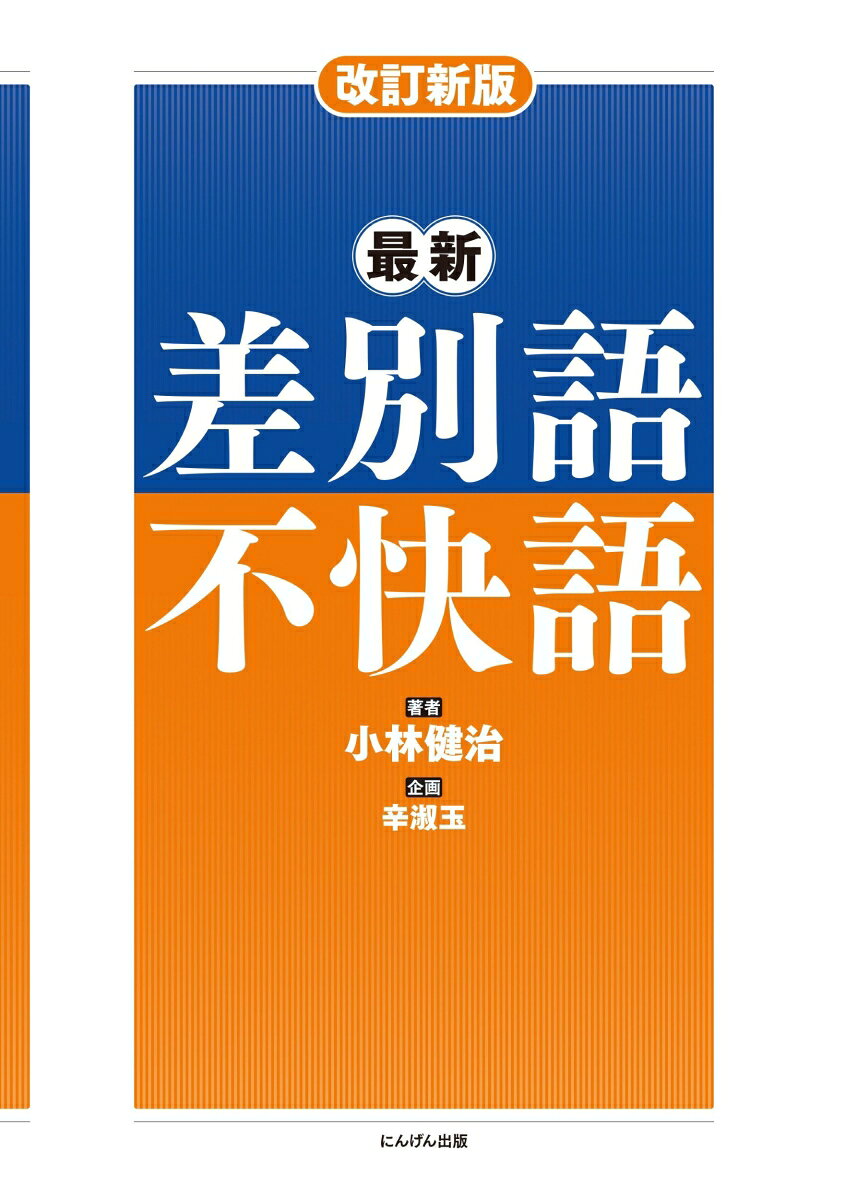 改訂新版

最新
差別語
不快語

著者
小林健治

企画
辛淑玉

にんげん出版